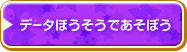 データほうそうであそぼう